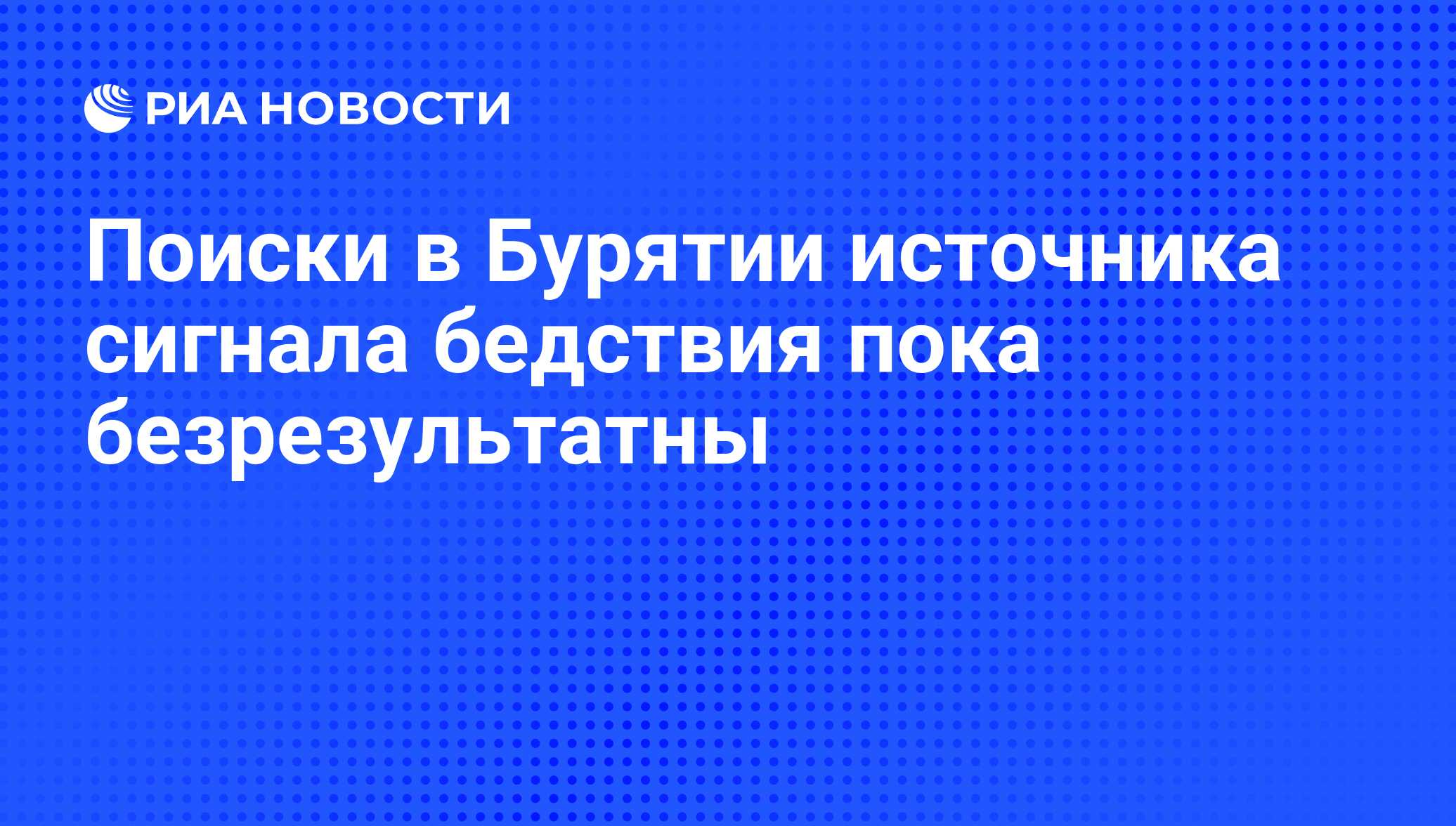 РИА НОВОСТИ

Поиски в Бурятии источника сигнала бедствия пока безрезультатны